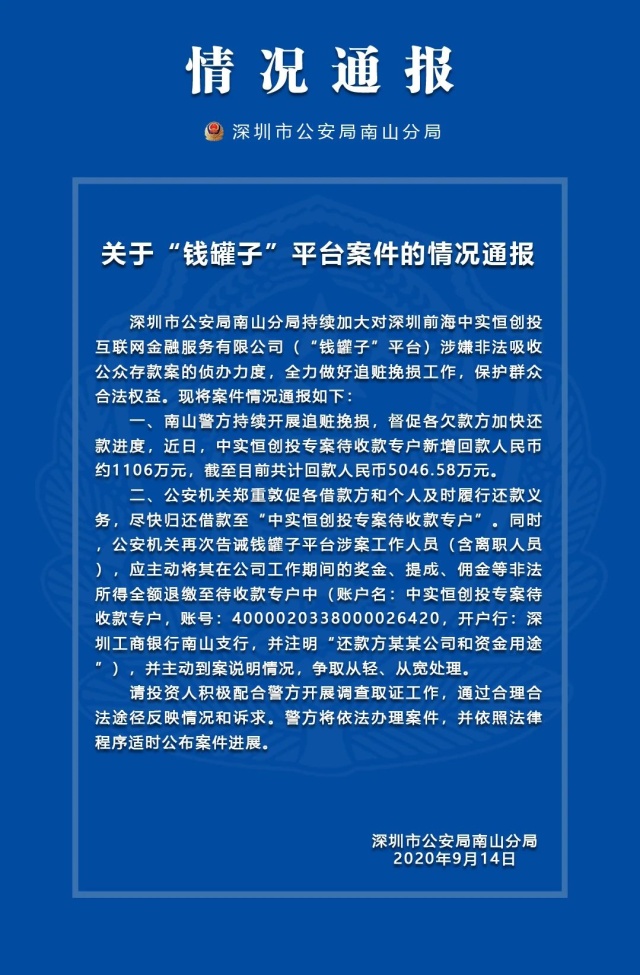 情况通报

深圳市公安局南山分局

关于“钱罐子”平台案件的情况通报

深圳市公安局南山分局持续加大对深圳前海中实恒创投互联网金融服务有限公司（“钱罐子”平台）涉嫌非法吸收公众存款案的侦办力度，全力做好追赃挽损工作，保护群众合法权益。现将案件情况通报如下：

一、南山警方持续开展追赃挽损，督促各欠款方加快还款进度，近日，中实恒创投专案待收款专户新增回款人民币约1106万元，截至目前共计回款人民币5046.58万元。

二、公安机关郑重敦促各借款方和个人及时履行还款义务，尽快归还借款至“中实恒创投专案待收款专户”。同时，公安机关再次告诫钱罐子平台涉案工作人员（含离职人员），应主动将其在公司工作期间的奖金、提成、佣金等非法所得全额退缴至待收款专户中（账户名：中实恒创投专案待收款专户，账号：4000020338000026420，开户行：深圳工商银行南山支行，并注明“还款方某某公司和资金用途”），并主动到案说明情况，争取从轻、从宽处理。

请投资人积极配合警方开展调查取证工作，通过合理合法途径反映情况和诉求。警方将依法办理案件，并依照法律程序适时公布案件进展。

深圳市公安局南山分局
2020年9月14日